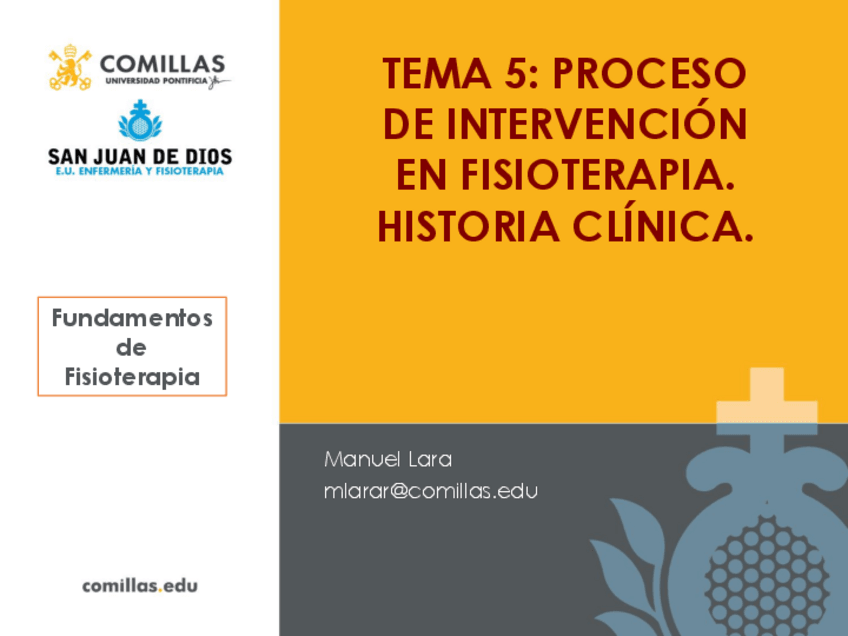 COMILLAS
UNIVERSIDAD PONTIFICIA

SAN JUAN DE DIOS
E.U. ENFERMERÍA Y FISIOTERAPIA

Fundamentos de Fisioterapia

comillas.edu

TEMA 5: PROCESO DE INTERVENCIÓN EN FISIOTERAPIA. HISTORIA CLÍNICA.

Manuel Lara
mlarar@comillas.edu